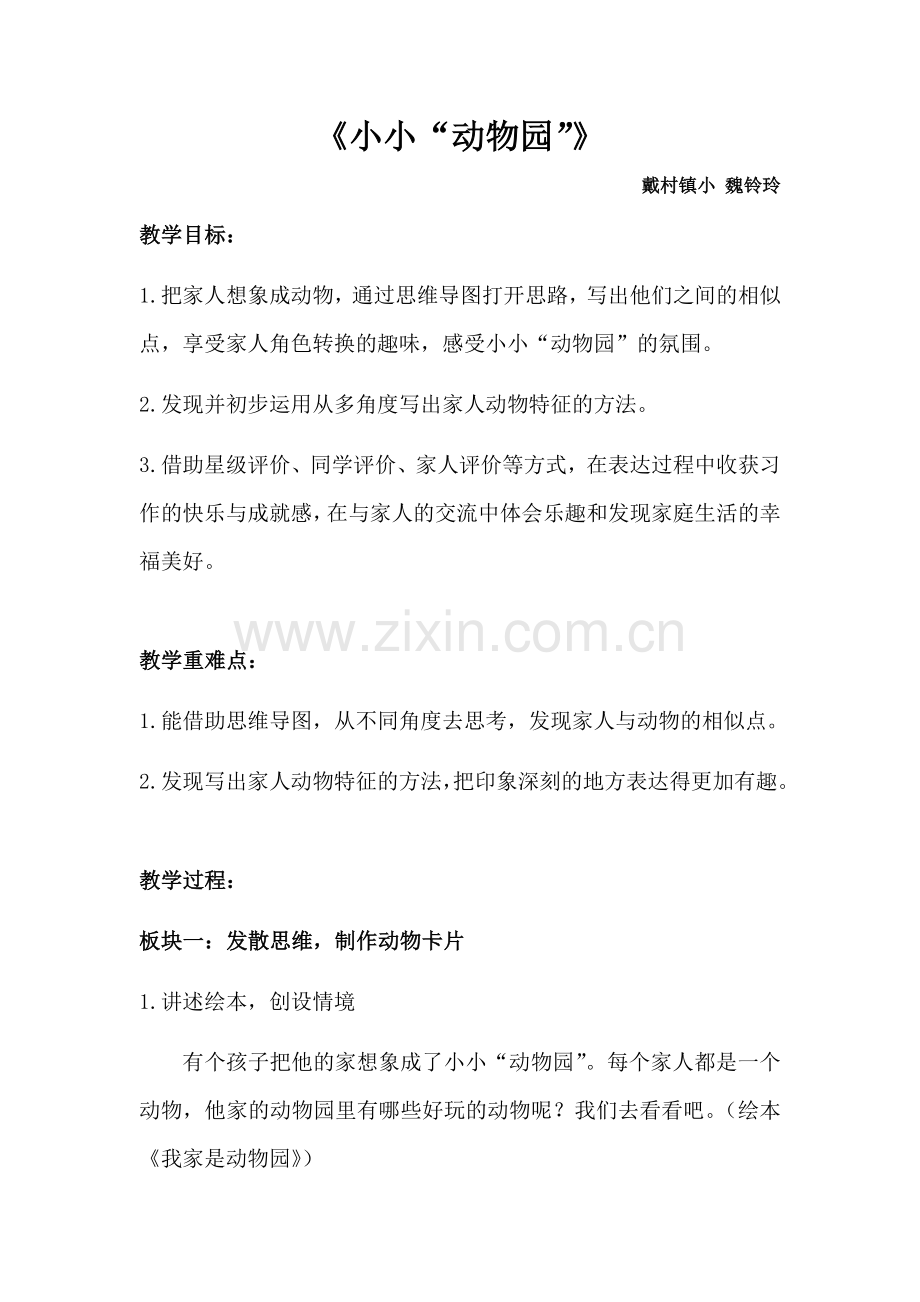 《小小“动物园”》

戴村镇小 魏铃玲

教学目标：

1.把家人想象成动物，通过思维导图打开思路，写出他们之间的相似点，享受家人角色转换的趣味，感受小小“动物园”的氛围。

2.发现并初步运用从多角度写出家人动物特征的方法。

3.借助星级评价、同学评价、家人评价等方式，在表达过程中收获习作的快乐与成就感，在与家人的交流中体会乐趣和发现家庭生活的幸福美好。

www.zixin.com.cn

教学重难点：

1.能借助思维导图，从不同角度去思考，发现家人与动物的相似点。

2.发现写出家人动物特征的方法，把印象深刻的地方表达得更加有趣。

教学过程：

板块一：发散思维，制作动物卡片

1.讲述绘本，创设情境

有个孩子把他的家想象成了小小“动物园”。每个家人都是一个动物，他家的动物园里有哪些好玩的动物呢？我们去看看吧。（绘本《我家是动物园》）